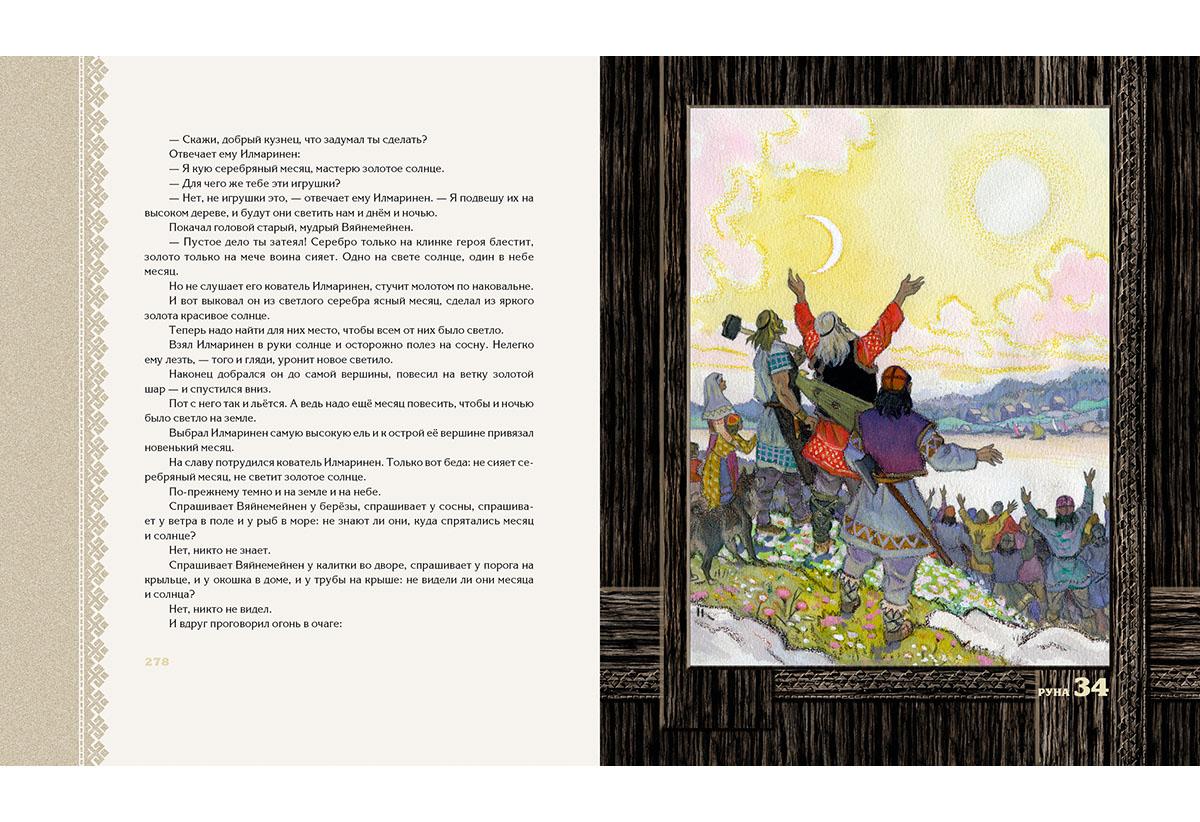 — Скажи, добрый кузнец, что задумал ты сделать?

Отвечает ему Илмаринен:

— Я кую серебряный месяц, мастерю золотое солнце.

— Для чего же тебе эти игрушки?

— Нет, не игрушки это, — отвечает ему Илмаринен. — Я подвешу их на высоком дереве, и будут они светить нам и днём и ночью.

Покачал головой старый, мудрый Вяйнемейнен.

— Пустое дело ты затеял! Серебро только на клинке героя блестит, золото только на мече воина сияет. Одно на свете солнце, один в небе месяц.

Но не слушает его кователь Илмаринен, стучит молотом по наковальне.

И вот выковал он из светлого серебра ясный месяц, сделал из яркого золота красивое солнце.

Теперь надо найти для них место, чтобы всем от них было светло.

Взял Илмаринен в руки солнце и осторожно полез на сосну. Нелегко ему лезть, — того и гляди, уронит новое светило.

Наконец добрался он до самой вершины, повесил на ветку золотой шар — и спустился вниз.

Пот с него так и льётся. А ведь надо ещё месяц повесить, чтобы и ночью было светло на земле.

Выбрал Илмаринен самую высокую ель и к острой её вершине привязал новенький месяц.

На славу потрудился кователь Илмаринен. Только вот беда: не сияет серебряный месяц, не светит золотое солнце.

По-прежнему темно и на земле и на небе.

Спрашивает Вяйнемейнен у берёзы, спрашивает у сосны, спрашивает у ветра в поле и у рыб в море: не знают ли они, куда спрятались месяц и солнце?

Нет, никто не знает.

Спрашивает Вяйнемейнен у калитки во дворе, спрашивает у порога на крыльце, и у окошка в доме, и у трубы на крыше: не видели ли они месяца и солнца?

Нет, никто не видел.

И вдруг проговорил огонь в очаге:

278

РУНА 34